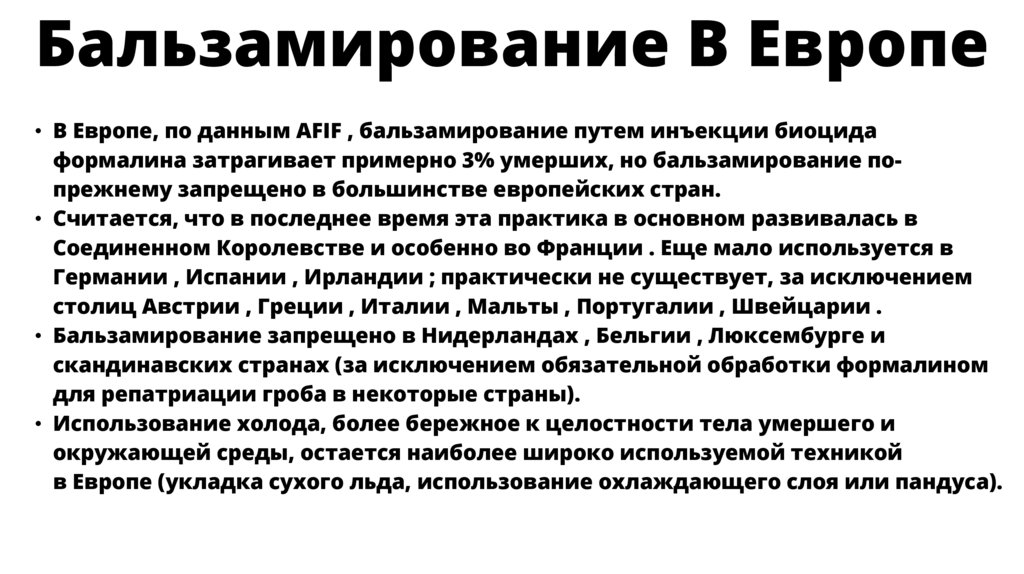 Бальзамирование В Европе

• В Европе, по данным AFIF , бальзамирование путем инъекции биоцида формалина затрагивает примерно 3% умерших, но бальзамирование по-прежнему запрещено в большинстве европейских стран.
• Считается, что в последнее время эта практика в основном развивалась в Соединенном Королевстве и особенно во Франции . Еще мало используется в Германии , Испании , Ирландии ; практически не существует, за исключением столиц Австрии , Греции , Италии , Мальты , Португалии , Швейцарии .
• Бальзамирование запрещено в Нидерландах , Бельгии , Люксембурге и скандинавских странах (за исключением обязательной обработки формалином для репатриации гроба в некоторые страны).
• Использование холода, более бережное к целостности тела умершего и окружающей среды, остается наиболее широко используемой техникой в Европе (укладка сухого льда, использование охлаждающего слоя или пандуса).